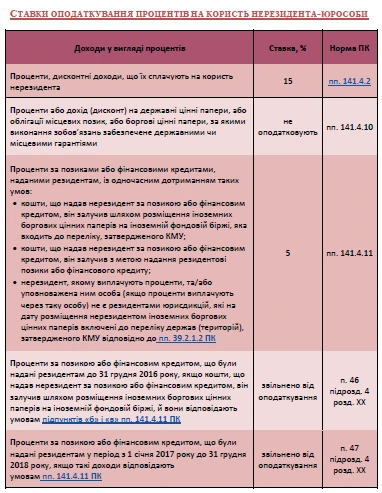 СТАВКИ ОПОДАТКУВАННЯ ПРОЦЕНТІВ НА КОРИСТЬ НЕРЕЗИДЕНТА-ЮРОСОБИ

| Доходи у вигляді процентів | Ставка, % | Норма ПК |
|---|---|---|
| Проценти, дисконтні доходи, що їх сплачують на користь нерезидента | 15 | пп. 141.4.2 |
| Проценти або дохід (дисконт) на державні цінні папери, або облігації місцевих позик, або боргові цінні папери, за якими виконання зобов'язань забезпечене державними чи місцевими гарантіями | не оподатковують | пп. 141.4.10 |
| Проценти за позиками або фінансовими кредитами, наданими резидентам, із одночасним дотриманням таких умов: • кошти, що надав нерезидент за позикою або фінансовим кредитом, він залучив шляхом розміщення іноземних боргових цінних паперів на іноземній фондовій біржі, яка входить до переліку, затвердженого КМУ; • кошти, що надав нерезидент за позикою або фінансовим кредитом, він залучив з метою надання резидентові позики або фінансового кредиту; • нерезидент, якому виплачують проценти, та/або уповноважена ним особа (якщо проценти виплачують через таку особу) не є резидентами юрисдикцій, які на дату розміщення нерезидентом іноземних боргових цінних паперів включені до переліку держав (територій), затвердженого КМУ відповідно до пп. 39.2.1.2 ПК | 5 | пп. 141.4.11 |
| Проценти за позикою або фінансовим кредитом, що були надані резидентам до 31 грудня 2016 року, якщо кошти, що надав нерезидент за позикою або фінансовим кредитом, він залучив шляхом розміщення іноземних боргових цінних паперів на іноземній фондовій біржі, й вони відповідають умовам підпунктів «б» і «в» пп. 141.4.11 ПК | звільнено від оподаткування | п. 46 підрозд. 4 розд. XX |
| Проценти за позикою або фінансовим кредитом, що були надані резидентам у період з 1 січня 2017 року до 31 грудня 2018 року, якщо такі доходи відповідають умовам пп. 141.4.11 ПК | звільнено від оподаткування | п. 47 підрозд. 4 розд. XX |